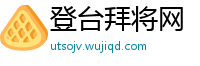 登台拜将网
utsojv.wujiqd.com